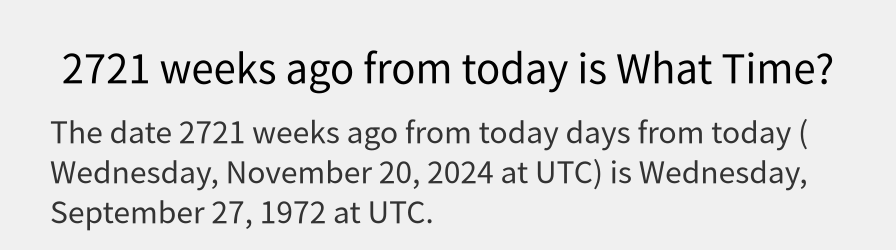 2721 weeks ago from today is What Time?

The date 2721 weeks ago from today days from today ( Wednesday, November 20, 2024 at UTC) is Wednesday, September 27, 1972 at UTC.